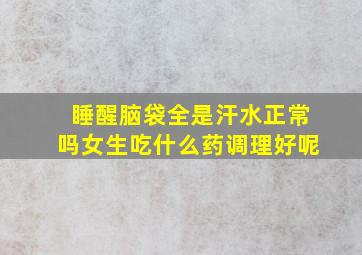 睡醒脑袋全是汗水正常吗女生吃什么药调理好呢